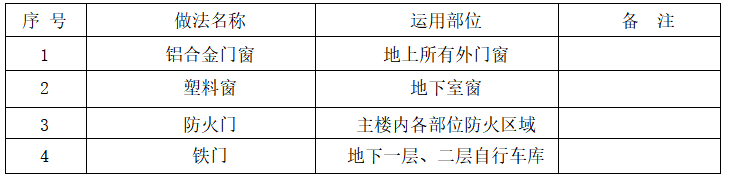 | 序 号 | 做法名称 | 运用部位 | 备 注 |
|---|---|---|---|
| 1 | 铝合金门窗 | 地上所有外门窗 | |
| 2 | 塑料窗 | 地下室窗 | |
| 3 | 防火门 | 主楼内各部位防火区域 | |
| 4 | 铁门 | 地下一层、二层自行车库 | |